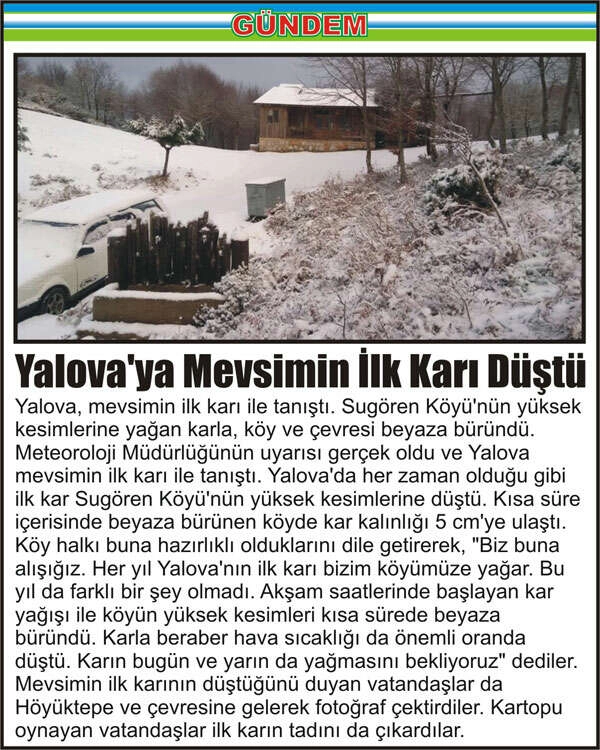 GÜNDEM

Yalova'ya Mevsimin İlk Karı Düştü

Yalova, mevsimin ilk karı ile tanıştı. Sugören Köyü'nün yüksek kesimlerine yağan karla, köy ve çevresi beyaza büründü. Meteoroloji Müdürlüğünün uyarısı gerçek oldu ve Yalova mevsimin ilk karı ile tanıştı. Yalova'da her zaman olduğu gibi ilk kar Sugören Köyü'nün yüksek kesimlerine düştü. Kısa süre içerisinde beyaza bürünen köyde kar kalınlığı 5 cm'ye ulaştı. Köy halkı buna hazırlıklı olduklarını dile getirerek, "Biz buna alışığız. Her yıl Yalova'nın ilk karı bizim köyümüze yağar. Bu yıl da farklı bir şey olmadı. Akşam saatlerinde başlayan kar yağışı ile köyün yüksek kesimleri kısa sürede beyaza büründü. Karla beraber hava sıcaklığı da önemli oranda düştü. Karın bugün ve yarın da yağmasını bekliyoruz" dediler. Mevsimin ilk karının düştüğünü duyan vatandaşlar da Höyüktepe ve çevresine gelerek fotoğraf çektirdiler. Kartopu oynayan vatandaşlar ilk karın tadını da çıkardılar.